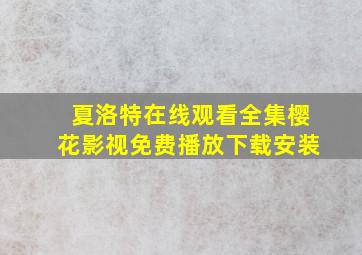 夏洛特在线观看全集樱花影视免费播放下载安装